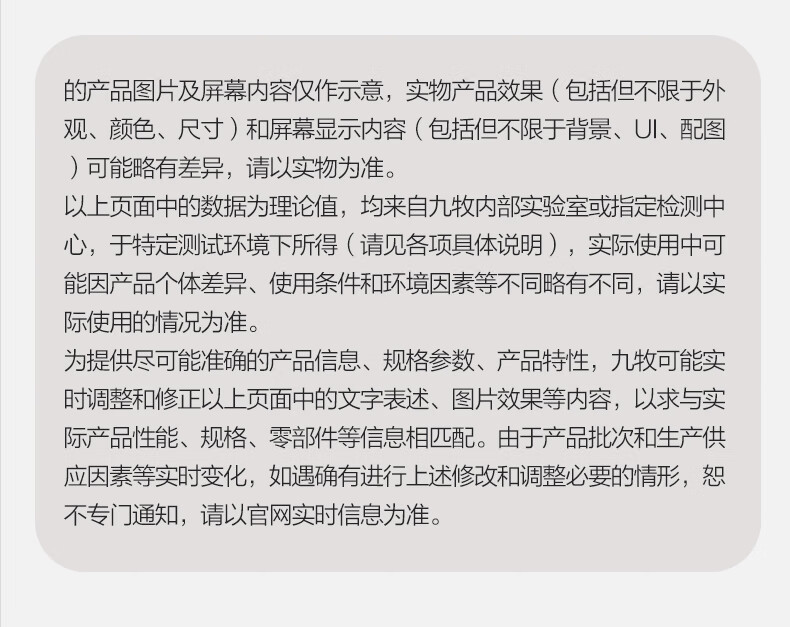 的产品图片及屏幕内容仅作示意，实物产品效果（包括但不限于外观、颜色、尺寸）和屏幕显示内容（包括但不限于背景、UI、配图）可能略有差异，请以实物为准。

以上页面中的数据为理论值，均来自九牧内部实验室或指定检测中心，于特定测试环境下所得（请见各项具体说明），实际使用中可能因产品个体差异、使用条件和环境因素等不同略有不同，请以实际使用的情况为准。

为提供尽可能准确的产品信息、规格参数、产品特性，九牧可能实时调整和修正以上页面中的文字表述、图片效果等内容，以求与实际产品性能、规格、零部件等信息相匹配。由于产品批次和生产供应因素等实时变化，如遇确有进行上述修改和调整必要的情形，恕不专门通知，请以官网实时信息为准。